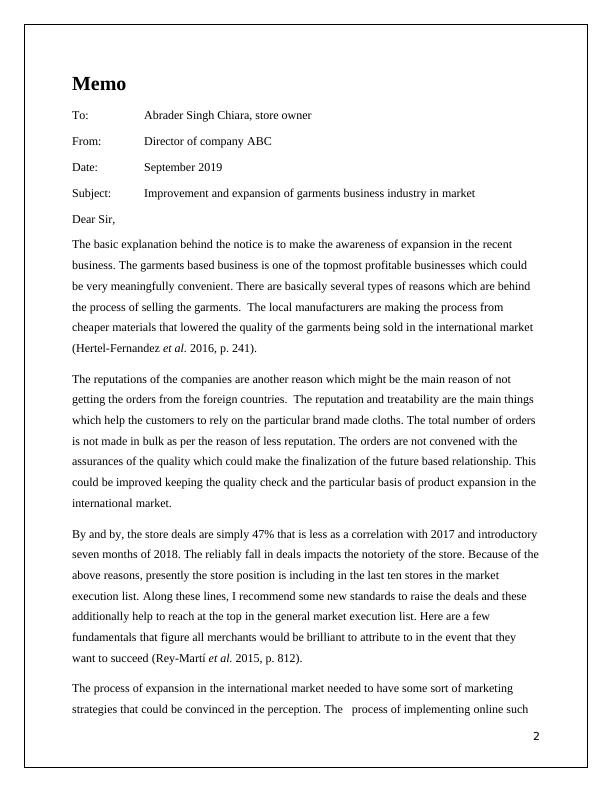 Memo

To: Abrader Singh Chiara, store owner

From: Director of company ABC

Date: September 2019

Subject: Improvement and expansion of garments business industry in market

Dear Sir,

The basic explanation behind the notice is to make the awareness of expansion in the recent business. The garments based business is one of the topmost profitable businesses which could be very meaningfully convenient. There are basically several types of reasons which are behind the process of selling the garments. The local manufacturers are making the process from cheaper materials that lowered the quality of the garments being sold in the international market (Hertel-Fernandez et al. 2016, p. 241).

The reputations of the companies are another reason which might be the main reason of not getting the orders from the foreign countries. The reputation and treatability are the main things which help the customers to rely on the particular brand made cloths. The total number of orders is not made in bulk as per the reason of less reputation. The orders are not convened with the assurances of the quality which could make the finalization of the future based relationship. This could be improved keeping the quality check and the particular basis of product expansion in the international market.

By and by, the store deals are simply 47% that is less as a correlation with 2017 and introductory seven months of 2018. The reliably fall in deals impacts the notoriety of the store. Because of the above reasons, presently the store position is including in the last ten stores in the market execution list. Along these lines, I recommend some new standards to raise the deals and these additionally help to reach at the top in the general market execution list. Here are a few fundamentals that figure all merchants would be brilliant to attribute to in the event that they want to succeed (Rey-Martí et al. 2015, p. 812).

The process of expansion in the international market needed to have some sort of marketing strategies that could be convinced in the perception. The process of implementing online such

2